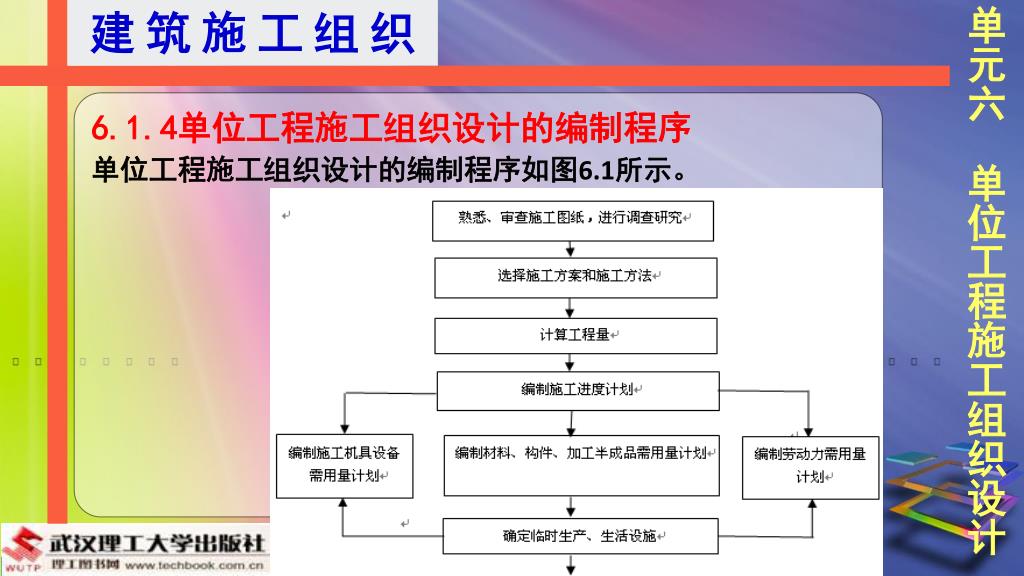 建筑施工组织

单元六 单位工程施工组织设计

6.1.4单位工程施工组织设计的编制程序
单位工程施工组织设计的编制程序如图6.1所示。

熟悉、审查施工图纸，进行调查研究

选择施工方案和施工方法

计算工程量

编制施工进度计划

编制施工机具设备需用量计划

编制材料、构件、加工半成品需用量计划

编制劳动力需用量计划

确定临时生产、生活设施

武汉理工大学出版社
WUTP 理工图书网 www.techbook.com.cn